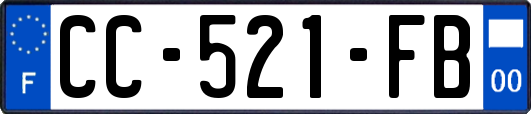 F
CC-521-FB
00